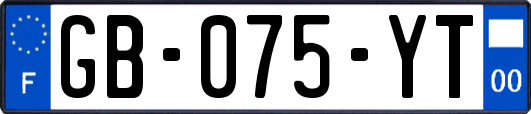 F
GB-075-YT
00